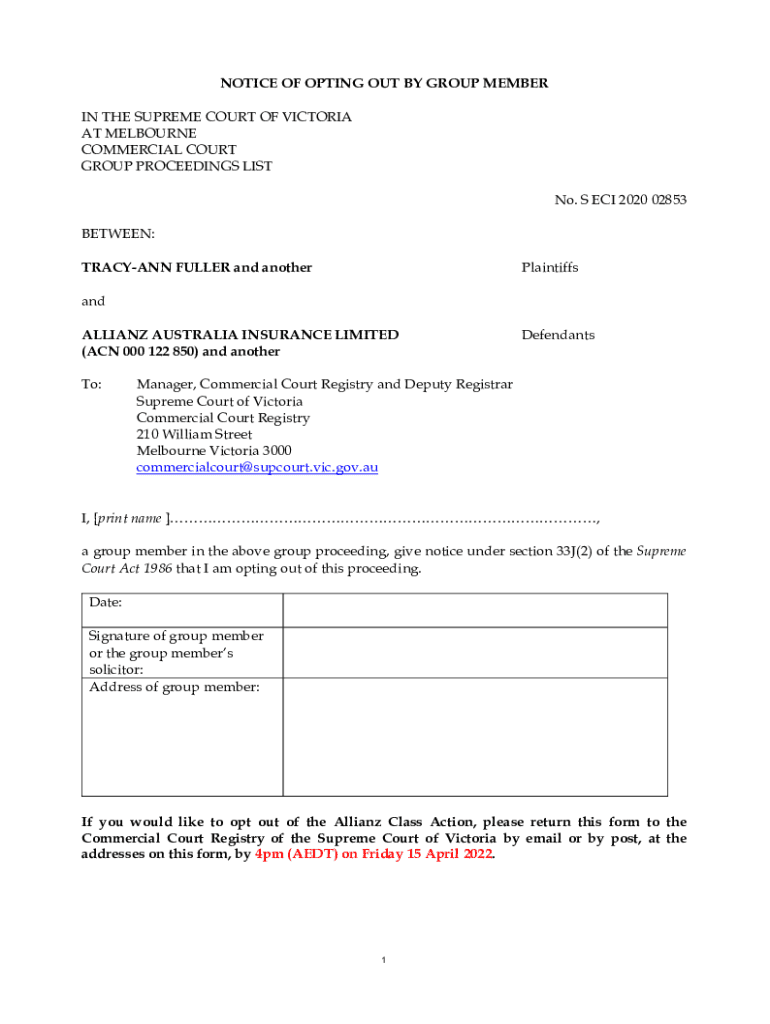 NOTICE OF OPTING OUT BY GROUP MEMBER

IN THE SUPREME COURT OF VICTORIA
AT MELBOURNE
COMMERCIAL COURT
GROUP PROCEEDINGS LIST

No. S ECI 2020 02853

BETWEEN:

TRACY-ANN FULLER and another Plaintiffs

and

ALLIANZ AUSTRALIA INSURANCE LIMITED (ACN 000 122 850) and another Defendants

To: Manager, Commercial Court Registry and Deputy Registrar
Supreme Court of Victoria
Commercial Court Registry
210 William Street
Melbourne Victoria 3000
commercialcourt@supcourt.vic.gov.au

I, [print name ]……………………………………………………………………………….,

a group member in the above group proceeding, give notice under section 33J(2) of the Supreme Court Act 1986 that I am opting out of this proceeding.

| Date: | |
|---|---|
| Signature of group member or the group member's solicitor: | |
| Address of group member: | |

If you would like to opt out of the Allianz Class Action, please return this form to the Commercial Court Registry of the Supreme Court of Victoria by email or by post, at the addresses on this form, by 4pm (AEDT) on Friday 15 April 2022.

1